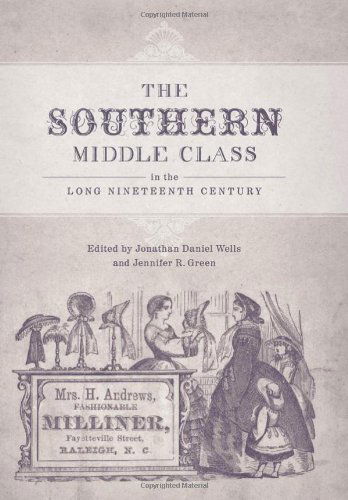 Copyrighted Material

THE SOUTHERN MIDDLE CLASS in the LONG NINETEENTH CENTURY

Edited by Jonathan Daniel Wells and Jennifer R. Green

Mrs. H. Andrews, FASHIONABLE MILLINER, Fayetteville Street, RALEIGH, N. C.

Copyrighted Material